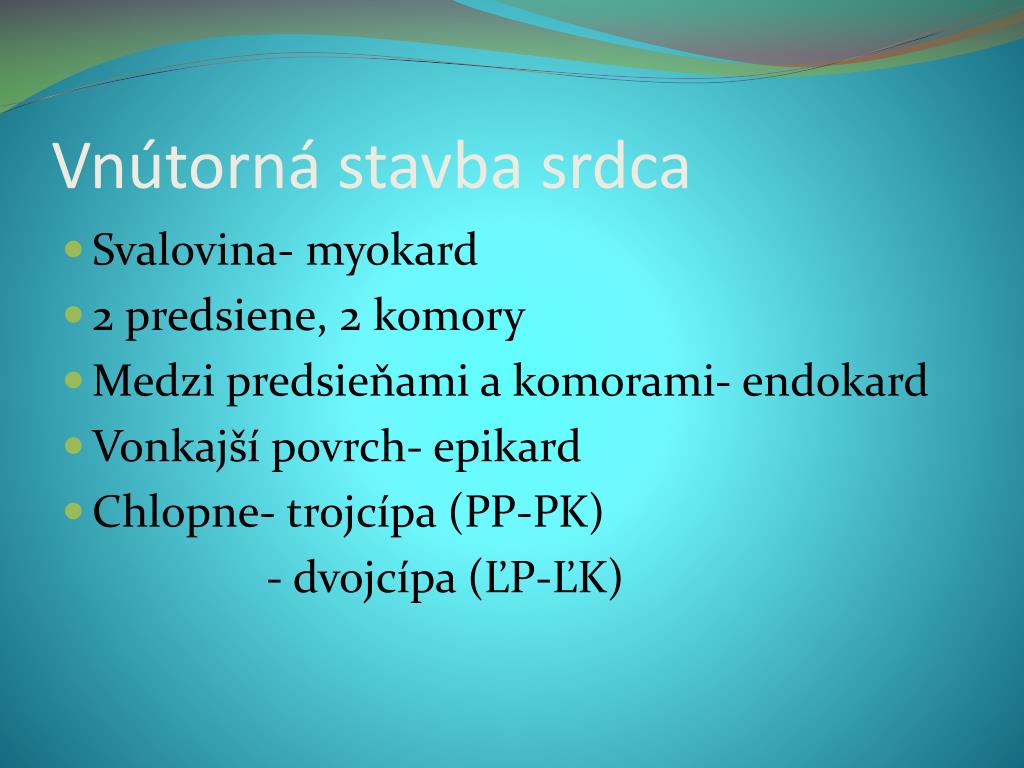 Vnútorná stavba srdca

Svalovina- myokard

2 predsiene, 2 komory

Medzi predsieňami a komorami- endokard

Vonkajší povrch- epikard

Chlopne- trojcípa (PP-PK)

- dvojcípa (ĽP-ĽK)